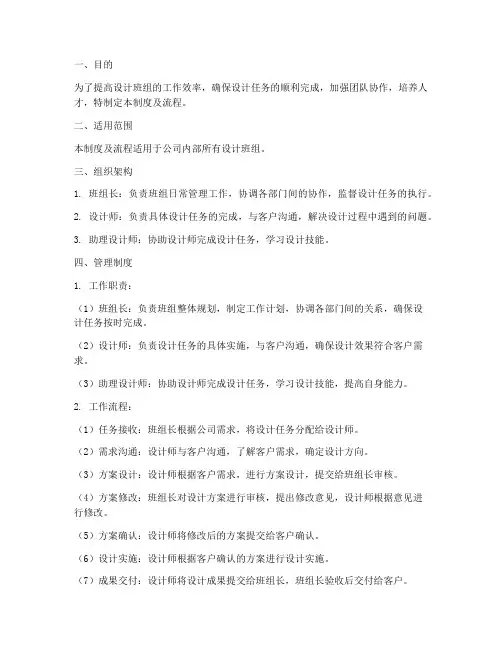 一、目的

为了提高设计班组的工作效率，确保设计任务的顺利完成，加强团队协作，培养人才，特制定本制度及流程。

二、适用范围

本制度及流程适用于公司内部所有设计班组。

三、组织架构

1. 班组长：负责班组日常管理工作，协调各部门间的协作，监督设计任务的执行。

2. 设计师：负责具体设计任务的完成，与客户沟通，解决设计过程中遇到的问题。

3. 助理设计师：协助设计师完成设计任务，学习设计技能。

四、管理制度

1. 工作职责：

（1）班组长：负责班组整体规划，制定工作计划，协调各部门间的关系，确保设计任务按时完成。

（2）设计师：负责设计任务的具体实施，与客户沟通，确保设计效果符合客户需求。

（3）助理设计师：协助设计师完成设计任务，学习设计技能，提高自身能力。

2. 工作流程：

（1）任务接收：班组长根据公司需求，将设计任务分配给设计师。

（2）需求沟通：设计师与客户沟通，了解客户需求，确定设计方向。

（3）方案设计：设计师根据客户需求，进行方案设计，提交给班组长审核。

（4）方案修改：班组长对设计方案进行审核，提出修改意见，设计师根据意见进行修改。

（5）方案确认：设计师将修改后的方案提交给客户确认。

（6）设计实施：设计师根据客户确认的方案进行设计实施。

（7）成果交付：设计师将设计成果提交给班组长，班组长验收后交付给客户。